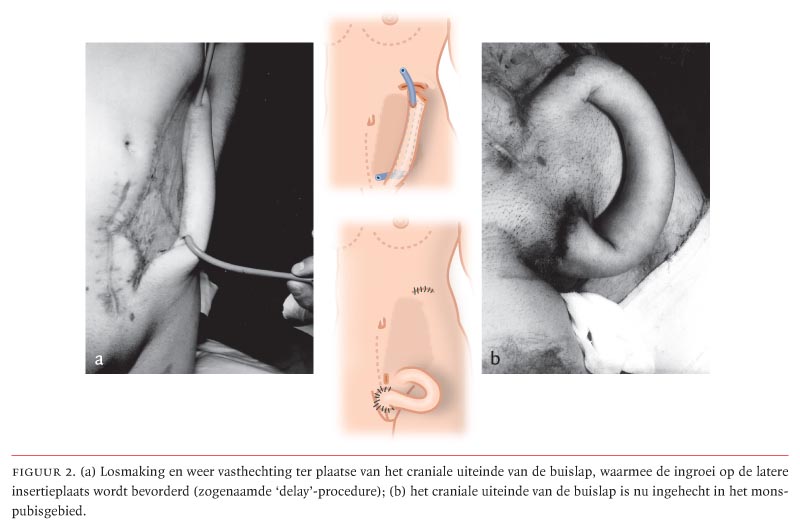 a

b

FIGUUR 2. (a) Losmaking en weer vasthechting ter plaatse van het craniale uiteinde van de buislap, waarmee de ingroei op de latere insertieplaats wordt bevorderd (zogenaamde 'delay'-procedure); (b) het craniale uiteinde van de buislap is nu ingehecht in het monspubisgebied.